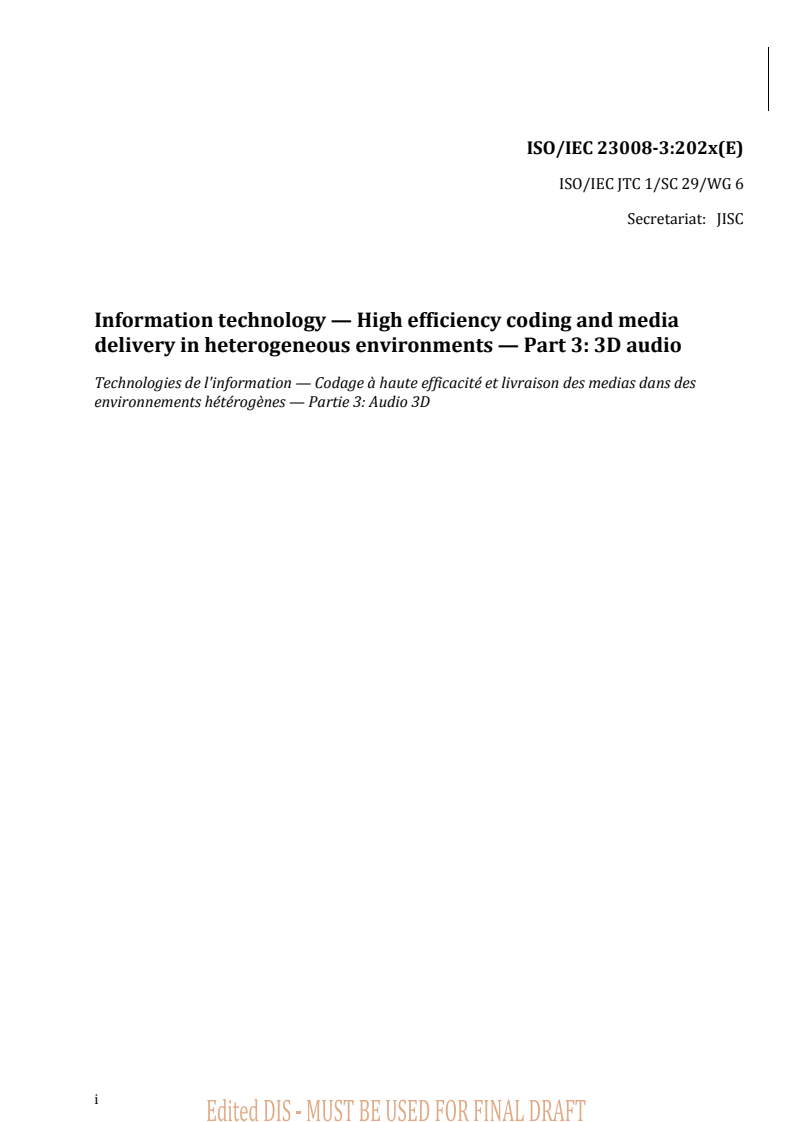 ISO/IEC 23008-3:202x(E)

ISO/IEC JTC 1/SC 29/WG 6

Secretariat: JISC

Information technology — High efficiency coding and media delivery in heterogeneous environments — Part 3: 3D audio

Technologies de l'information — Codage à haute efficacité et livraison des medias dans des environnements hétérogènes — Partie 3: Audio 3D

i

Edited DIS - MUST BE USED FOR FINAL DRAFT